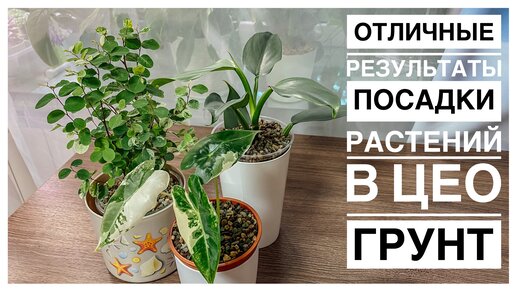 ОТЛИЧНЫЕ
РЕЗУЛЬТАТЫ
ПОСАДКИ
РАСТЕНИЙ
В ЦЕО
ГРУНТ